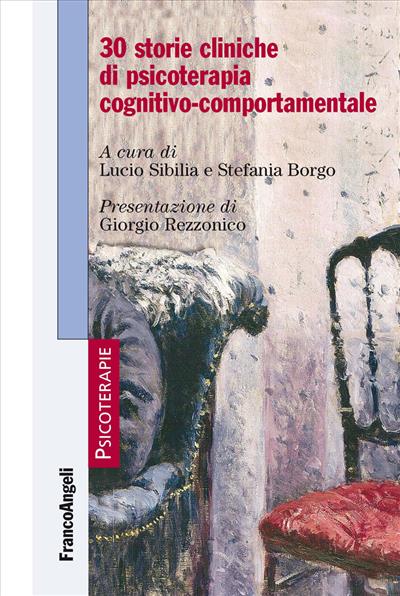 30 storie cliniche di psicoterapia cognitivo-comportamentale

A cura di
Lucio Sibilia e Stefania Borgo

Presentazione di
Giorgio Rezzonico

PSICOTERAPIE

FrancoAngeli